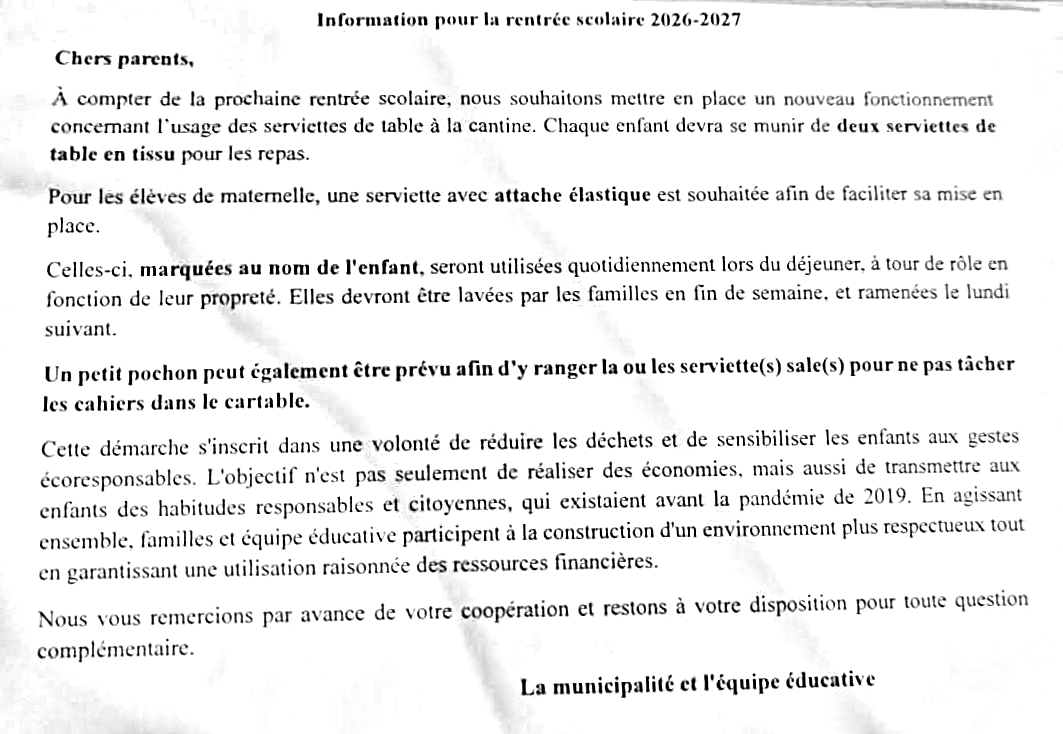 Information pour la rentrée scolaire 2026-2027

Chers parents,

À compter de la prochaine rentrée scolaire, nous souhaitons mettre en place un nouveau fonctionnement concernant l'usage des serviettes de table à la cantine. Chaque enfant devra se munir de deux serviettes de table en tissu pour les repas.

Pour les élèves de maternelle, une serviette avec attache élastique est souhaitée afin de faciliter sa mise en place.

Celles-ci, marquées au nom de l'enfant, seront utilisées quotidiennement lors du déjeuner, à tour de rôle en fonction de leur propreté. Elles devront être lavées par les familles en fin de semaine, et ramenées le lundi suivant.

Un petit pochon peut également être prévu afin d'y ranger la ou les serviette(s) sale(s) pour ne pas tâcher les cahiers dans le cartable.

Cette démarche s'inscrit dans une volonté de réduire les déchets et de sensibiliser les enfants aux gestes écoresponsables. L'objectif n'est pas seulement de réaliser des économies, mais aussi de transmettre aux enfants des habitudes responsables et citoyennes, qui existaient avant la pandémie de 2019. En agissant ensemble, familles et équipe éducative participent à la construction d'un environnement plus respectueux tout en garantissant une utilisation raisonnée des ressources financières.

Nous vous remercions par avance de votre coopération et restons à votre disposition pour toute question complémentaire.

La municipalité et l'équipe éducative